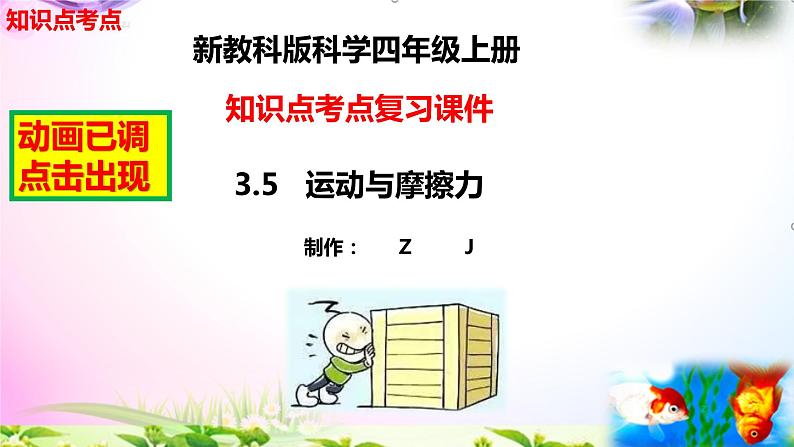 知识点考点

新教科版科学四年级上册

知识点考点复习课件

动画已调
点击出现

3.5 运动与摩擦力

制作： Z J